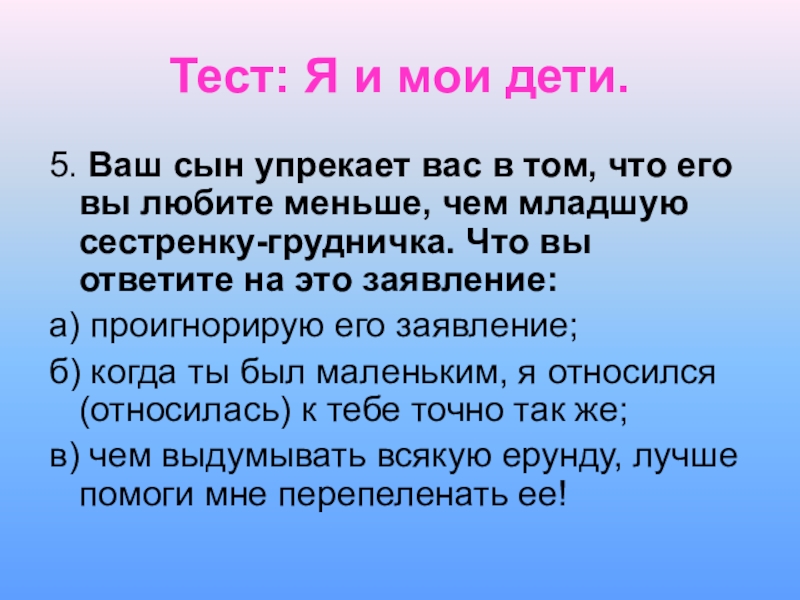 Тест: Я и мои дети.

5. Ваш сын упрекает вас в том, что его вы любите меньше, чем младшую сестренку-грудничка. Что вы ответите на это заявление:

а) проигнорирую его заявление;

б) когда ты был маленьким, я относился (относилась) к тебе точно так же;

в) чем выдумывать всякую ерунду, лучше помоги мне перепеленать ее!